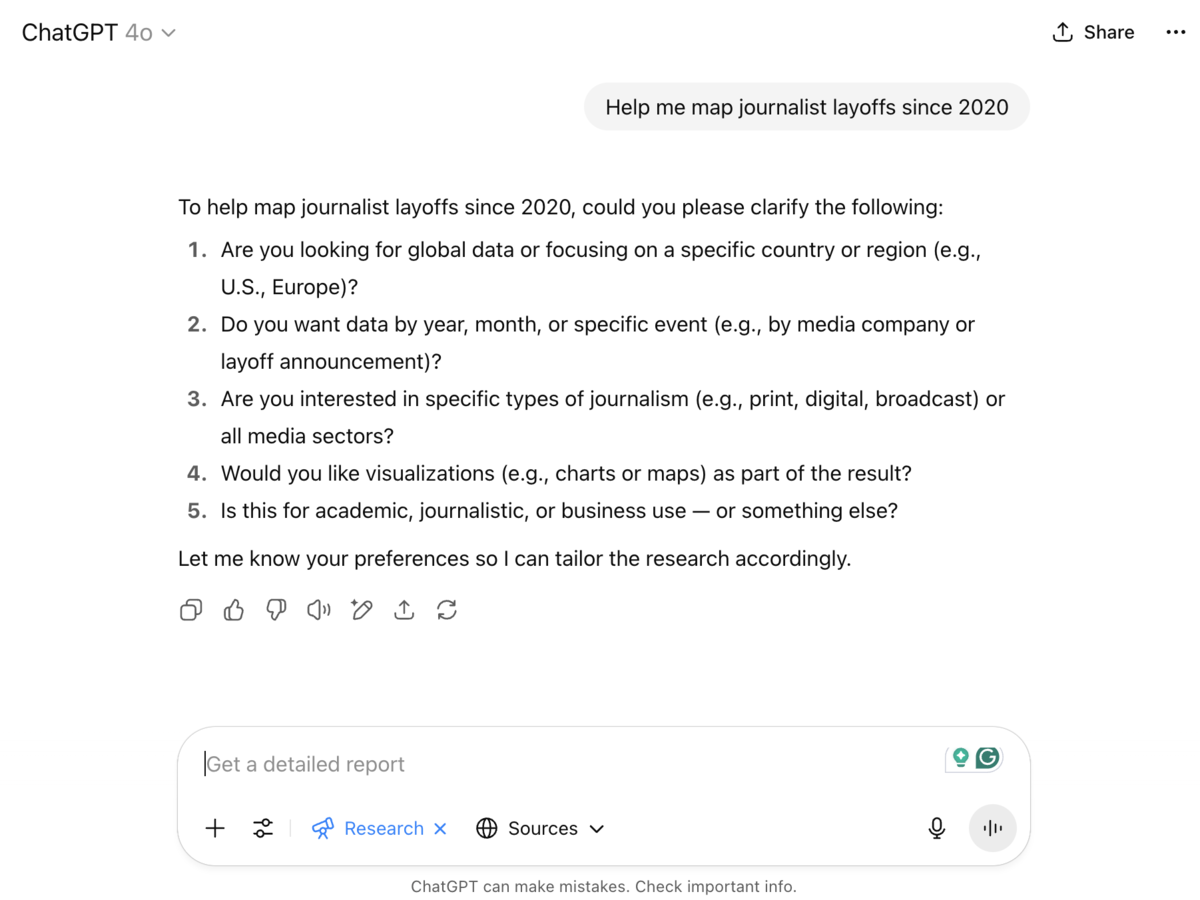 ChatGPT 4o

Share

Help me map journalist layoffs since 2020

To help map journalist layoffs since 2020, could you please clarify the following:

1. Are you looking for global data or focusing on a specific country or region (e.g., U.S., Europe)?
2. Do you want data by year, month, or specific event (e.g., by media company or layoff announcement)?
3. Are you interested in specific types of journalism (e.g., print, digital, broadcast) or all media sectors?
4. Would you like visualizations (e.g., charts or maps) as part of the result?
5. Is this for academic, journalistic, or business use — or something else?

Let me know your preferences so I can tailor the research accordingly.

Get a detailed report

Research

Sources

ChatGPT can make mistakes. Check important info.